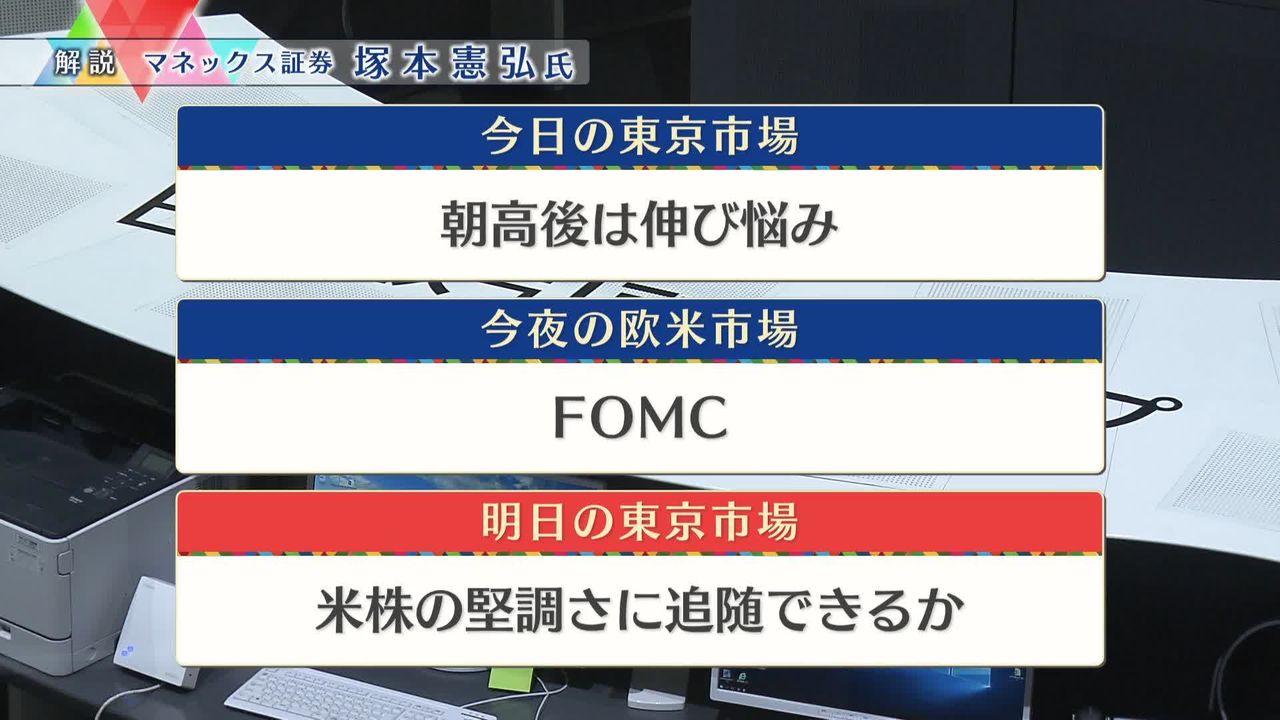 解説 マネックス証券 塚本憲弘氏

今日の東京市場

朝高後は伸び悩み

今夜の欧米市場

FOMC

明日の東京市場

米株の堅調さに追随できるか